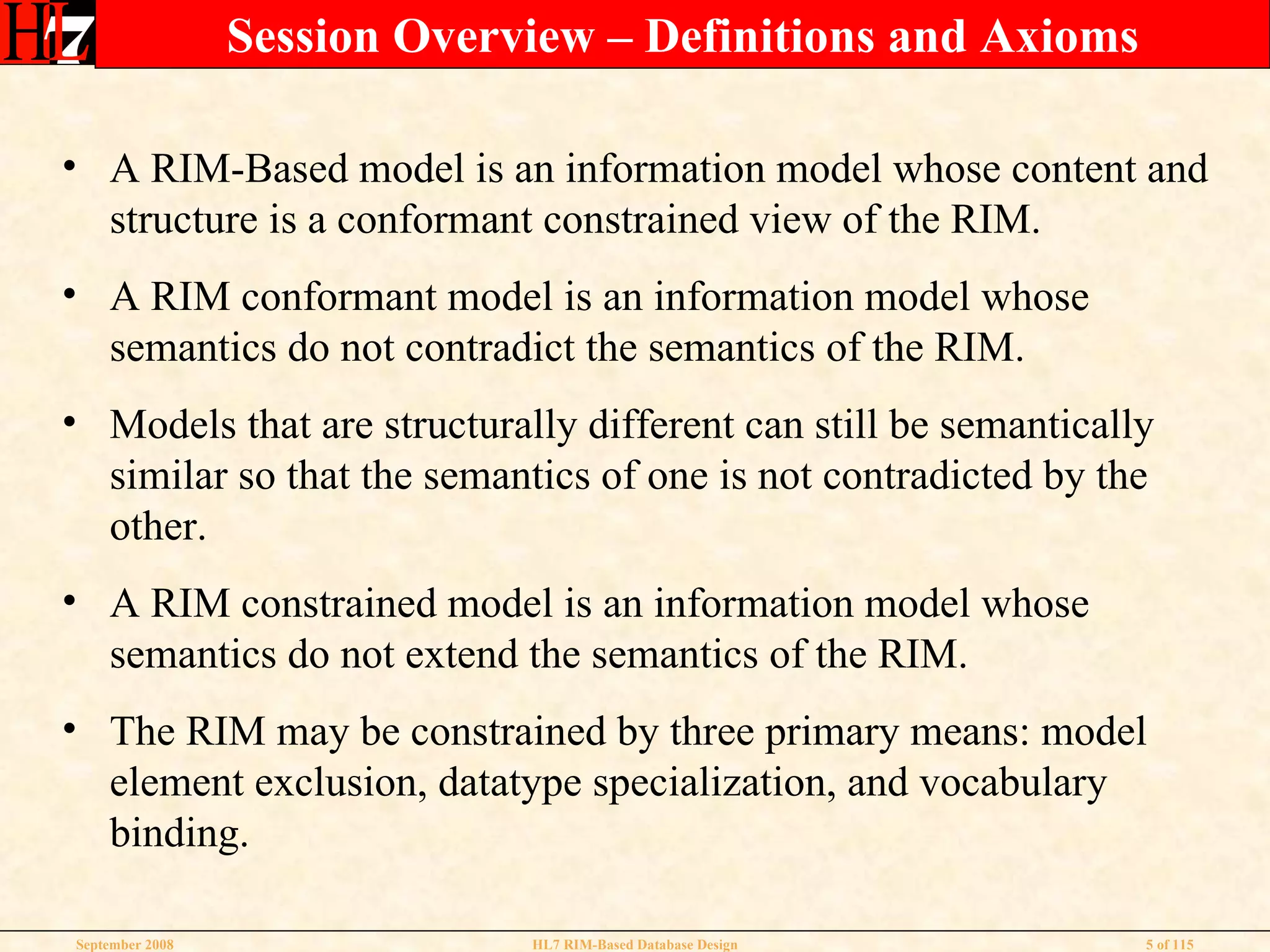 HL7

Session Overview – Definitions and Axioms

• A RIM-Based model is an information model whose content and structure is a conformant constrained view of the RIM.

• A RIM conformant model is an information model whose semantics do not contradict the semantics of the RIM.

• Models that are structurally different can still be semantically similar so that the semantics of one is not contradicted by the other.

• A RIM constrained model is an information model whose semantics do not extend the semantics of the RIM.

• The RIM may be constrained by three primary means: model element exclusion, datatype specialization, and vocabulary binding.

September 2008

HL7 RIM-Based Database Design

5 of 115